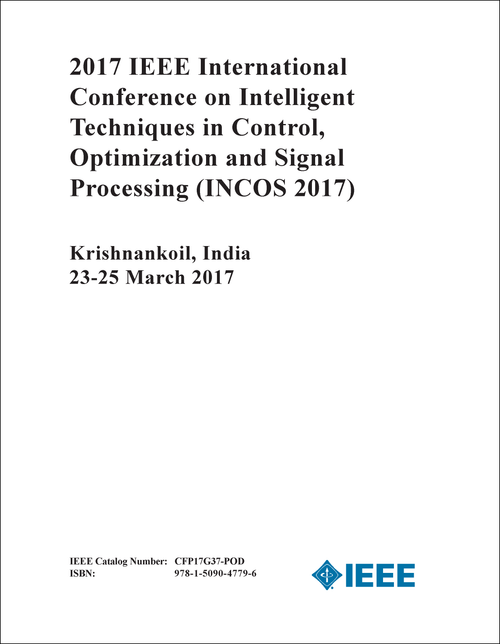 2017 IEEE International Conference on Intelligent Techniques in Control, Optimization and Signal Processing (INCOS 2017)

Krishnankoil, India
23-25 March 2017

IEEE Catalog Number: CFP17G37-POD
ISBN: 978-1-5090-4779-6

IEEE